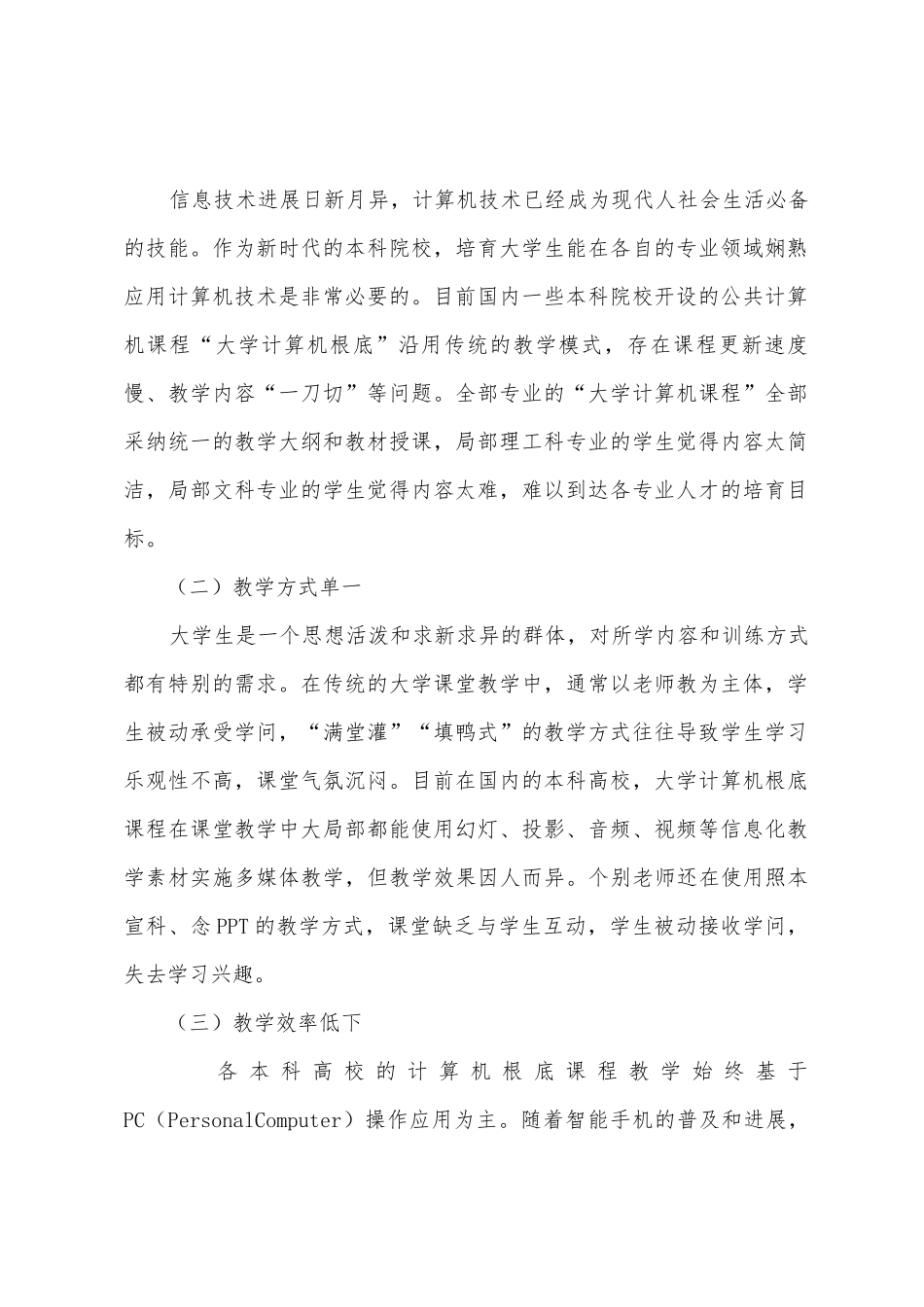 信息技术进展日新月异，计算机技术已经成为现代人社会生活必备的技能。作为新时代的本科院校，培育大学生能在各自的专业领域娴熟应用计算机技术是非常必要的。目前国内一些本科院校开设的公共计算机课程“大学计算机根底”沿用传统的教学模式，存在课程更新速度慢、教学内容“一刀切”等问题。全部专业的“大学计算机课程”全部采纳统一的教学大纲和教材授课，局部理工科专业的学生觉得内容太简洁，局部文科专业的学生觉得内容太难，难以到达各专业人才的培育目标。

（二）教学方式单一

大学生是一个思想活泼和求新求异的群体，对所学内容和训练方式都有特别的需求。在传统的大学课堂教学中，通常以老师教为主体，学生被动承受学问，“满堂灌”“填鸭式”的教学方式往往导致学生学习乐观性不高，课堂气氛沉闷。目前在国内的本科高校，大学计算机根底课程在课堂教学中大局部都能使用幻灯、投影、音频、视频等信息化教学素材实施多媒体教学，但教学效果因人而异。个别老师还在使用照本宣科、念PPT的教学方式，课堂缺乏与学生互动，学生被动接收学问，失去学习兴趣。

（三）教学效率低下

各本科高校的计算机根底课程教学始终基于PC（PersonalComputer）操作应用为主。随着智能手机的普及和进展，